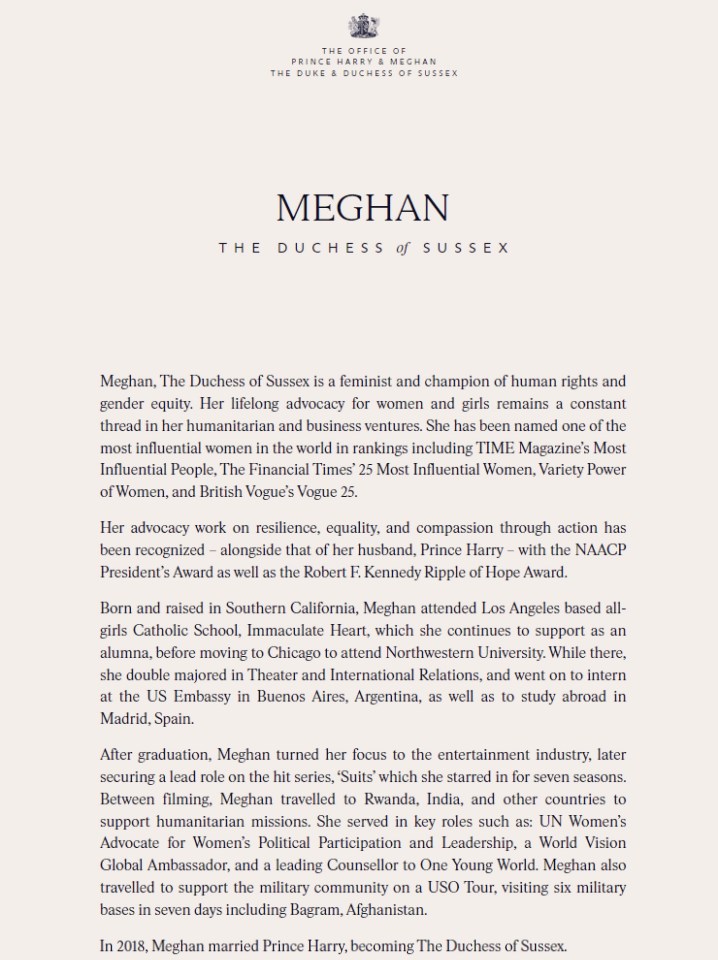 THE OFFICE OF
PRINCE HARRY & MEGHAN
THE DUKE & DUCHESS OF SUSSEX

MEGHAN

THE DUCHESS of SUSSEX

Meghan, The Duchess of Sussex is a feminist and champion of human rights and gender equity. Her lifelong advocacy for women and girls remains a constant thread in her humanitarian and business ventures. She has been named one of the most influential women in the world in rankings including TIME Magazine's Most Influential People, The Financial Times' 25 Most Influential Women, Variety Power of Women, and British Vogue's Vogue 25.

Her advocacy work on resilience, equality, and compassion through action has been recognized – alongside that of her husband, Prince Harry – with the NAACP President's Award as well as the Robert F. Kennedy Ripple of Hope Award.

Born and raised in Southern California, Meghan attended Los Angeles based all-girls Catholic School, Immaculate Heart, which she continues to support as an alumna, before moving to Chicago to attend Northwestern University. While there, she double majored in Theater and International Relations, and went on to intern at the US Embassy in Buenos Aires, Argentina, as well as to study abroad in Madrid, Spain.

After graduation, Meghan turned her focus to the entertainment industry, later securing a lead role on the hit series, 'Suits' which she starred in for seven seasons. Between filming, Meghan travelled to Rwanda, India, and other countries to support humanitarian missions. She served in key roles such as: UN Women's Advocate for Women's Political Participation and Leadership, a World Vision Global Ambassador, and a leading Counsellor to One Young World. Meghan also travelled to support the military community on a USO Tour, visiting six military bases in seven days including Bagram, Afghanistan.

In 2018, Meghan married Prince Harry, becoming The Duchess of Sussex.